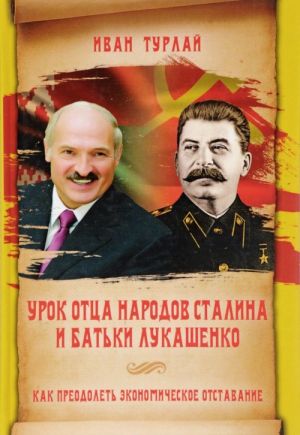 ИВАН ТУРЛАЙ

УРОК ОТЦА НАРОДОВ СТАЛИНА И БАТЬКИ ЛУКАШЕНКО

КАК ПРЕОДОЛЕТЬ ЭКОНОМИЧЕСКОЕ ОТСТАВАНИЕ